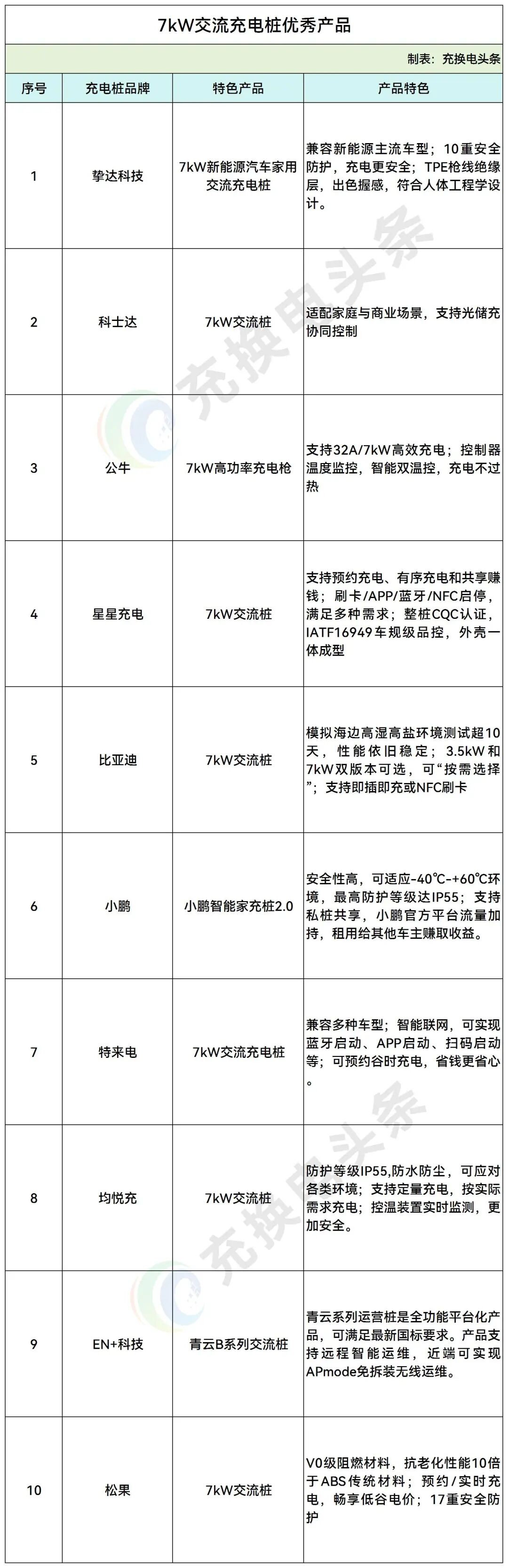 7kW交流充电桩优秀产品

制表：充换电头条

| 序号 | 充电桩品牌 | 特色产品 | 产品特色 |
|---|---|---|---|
| 1 | 挚达科技 | 7kW新能源汽车家用交流充电桩 | 兼容新能源主流车型；10重安全防护，充电更安全；TPE枪线绝缘层，出色握感，符合人体工程学设计。 |
| 2 | 科士达 | 7kW交流桩 | 适配家庭与商业场景，支持光储充协同控制 |
| 3 | 公牛 | 7kW高功率充电枪 | 支持32A/7kW高效充电；控制器温度监控，智能双温控，充电不过热 |
| 4 | 星星充电 | 7kW交流桩 | 支持预约充电、有序充电和共享赚钱；刷卡/APP/蓝牙/NFC启停，满足多种需求；整桩CQC认证，IATF16949车规级品控，外壳一体成型 |
| 5 | 比亚迪 | 7kW交流桩 | 模拟海边高湿高盐环境测试超10天，性能依旧稳定；3.5kW和7kW双版本可选，可“按需选择”；支持即插即充或NFC刷卡 |
| 6 | 小鹏 | 小鹏智能家充桩2.0 | 安全性高，可适应-40℃-+60℃环境，最高防护等级达IP55；支持私桩共享，小鹏官方平台流量加持，租用给其他车主赚取收益。 |
| 7 | 特来电 | 7kW交流充电桩 | 兼容多种车型；智能联网，可实现蓝牙启动、APP启动、扫码启动等；可预约谷时充电，省钱更省心。 |
| 8 | 均悦充 | 7kW交流桩 | 防护等级IP55,防水防尘，可应对各类环境；支持定量充电，按实际需求充电；控温装置实时监测，更加安全。 |
| 9 | EN+科技 | 青云B系列交流桩 | 青云系列运营桩是全功能平台化产品，可满足最新国标要求。产品支持远程智能运维，近端可实现APmode免拆装无线运维。 |
| 10 | 松果 | 7kW交流桩 | V0级阻燃材料，抗老化性能10倍于ABS传统材料；预约/实时充电，畅享低谷电价；17重安全防护 |

充换电头条
充换电头条